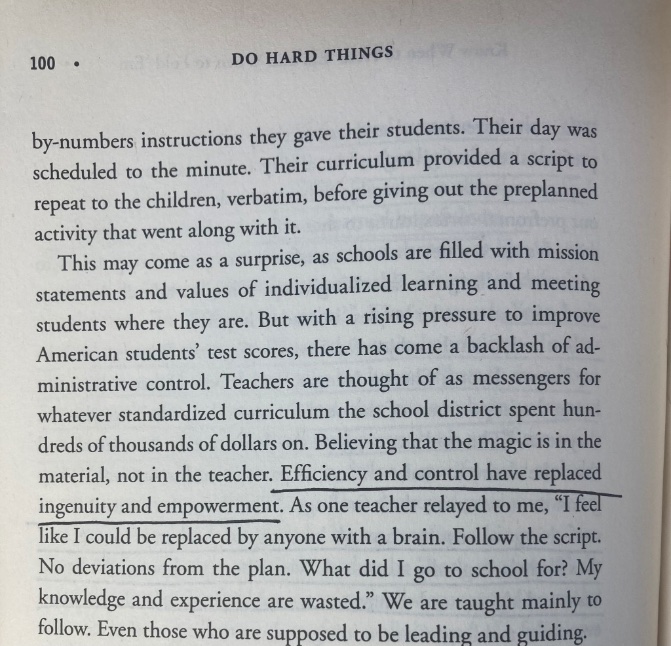 100 • DO HARD THINGS

by-numbers instructions they gave their students. Their day was scheduled to the minute. Their curriculum provided a script to repeat to the children, verbatim, before giving out the preplanned activity that went along with it.

This may come as a surprise, as schools are filled with mission statements and values of individualized learning and meeting students where they are. But with a rising pressure to improve American students' test scores, there has come a backlash of administrative control. Teachers are thought of as messengers for whatever standardized curriculum the school district spent hundreds of thousands of dollars on. Believing that the magic is in the material, not in the teacher. Efficiency and control have replaced ingenuity and empowerment. As one teacher relayed to me, "I feel like I could be replaced by anyone with a brain. Follow the script. No deviations from the plan. What did I go to school for? My knowledge and experience are wasted." We are taught mainly to follow. Even those who are supposed to be leading and guiding.